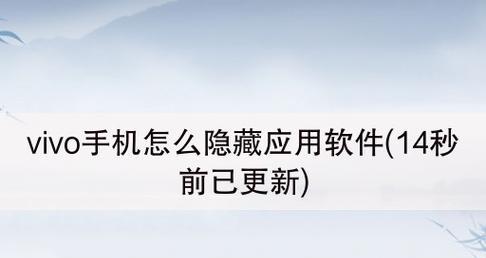 vivo手机怎么隐藏应用软件(14秒前已更新)